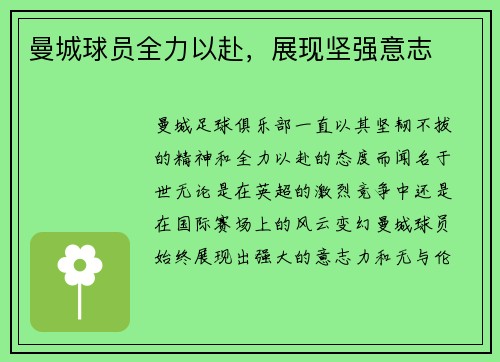 曼城球员全力以赴，展现坚强意志

曼城足球俱乐部一直以其坚韧不拔的精神和全力以赴的态度而闻名于世无论是在英超的激烈竞争中还是在国际赛场上的风云变幻曼城球员始终展现出强大的意志力和无与伦